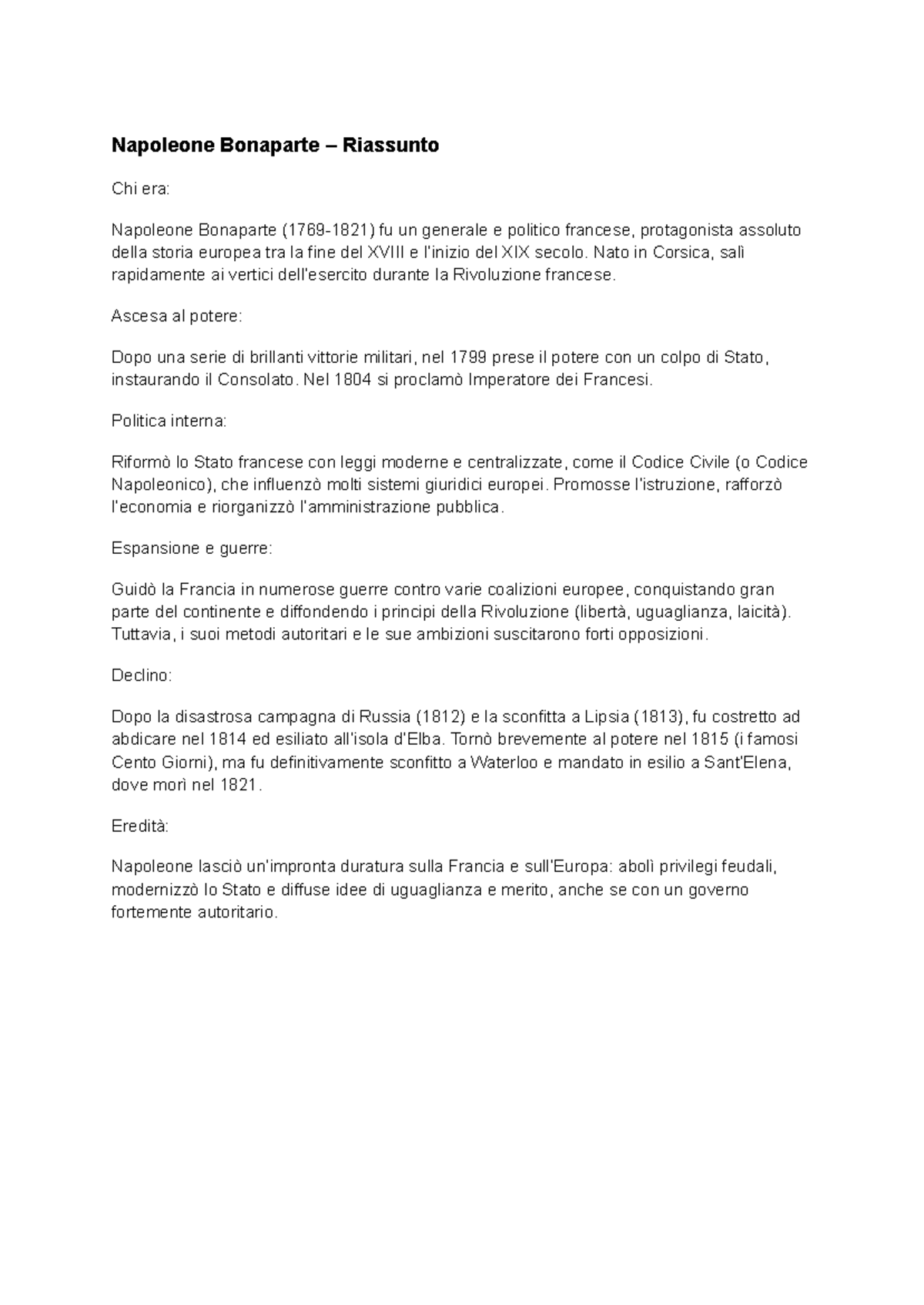 Napoleone Bonaparte – Riassunto

Chi era:

Napoleone Bonaparte (1769-1821) fu un generale e politico francese, protagonista assoluto della storia europea tra la fine del XVIII e l'inizio del XIX secolo. Nato in Corsica, salì rapidamente ai vertici dell'esercito durante la Rivoluzione francese.

Ascesa al potere:

Dopo una serie di brillanti vittorie militari, nel 1799 prese il potere con un colpo di Stato, instaurando il Consolato. Nel 1804 si proclamò Imperatore dei Francesi.

Politica interna:

Riformò lo Stato francese con leggi moderne e centralizzate, come il Codice Civile (o Codice Napoleonico), che influenzò molti sistemi giuridici europei. Promosse l'istruzione, rafforzò l'economia e riorganizzò l'amministrazione pubblica.

Espansione e guerre:

Guidò la Francia in numerose guerre contro varie coalizioni europee, conquistando gran parte del continente e diffondendo i principi della Rivoluzione (libertà, uguaglianza, laicità). Tuttavia, i suoi metodi autoritari e le sue ambizioni suscitarono forti opposizioni.

Declino:

Dopo la disastrosa campagna di Russia (1812) e la sconfitta a Lipsia (1813), fu costretto ad abdicare nel 1814 ed esiliato all'isola d'Elba. Tornò brevemente al potere nel 1815 (i famosi Cento Giorni), ma fu definitivamente sconfitto a Waterloo e mandato in esilio a Sant'Elena, dove morì nel 1821.

Eredità:

Napoleone lasciò un'impronta duratura sulla Francia e sull'Europa: abolì privilegi feudali, modernizzò lo Stato e diffuse idee di uguaglianza e merito, anche se con un governo fortemente autoritario.